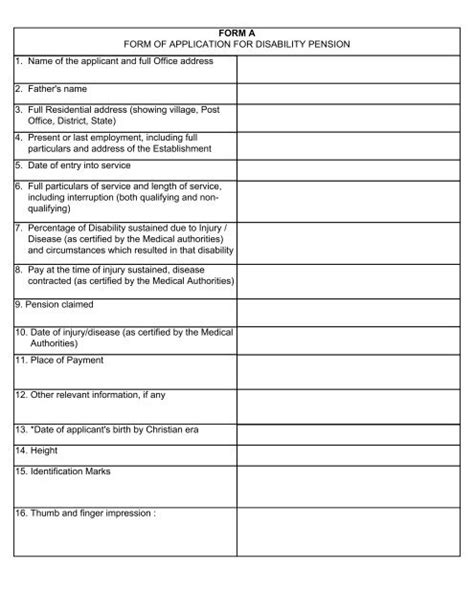 FORM A
FORM OF APPLICATION FOR DISABILITY PENSION

| | |
|---|---|
| 1. Name of the applicant and full Office address | |
| 2. Father's name | |
| 3. Full Residential address (showing village, Post Office, District, State) | |
| 4. Present or last employment, including full particulars and address of the Establishment | |
| 5. Date of entry into service | |
| 6. Full particulars of service and length of service, including interruption (both qualifying and non-qualifying) | |
| 7. Percentage of Disability sustained due to Injury / Disease (as certified by the Medical authorities) and circumstances which resulted in that disability | |
| 8. Pay at the time of injury sustained, disease contracted (as certified by the Medical Authorities) | |
| 9. Pension claimed | |
| 10. Date of injury/disease (as certified by the Medical Authorities) | |
| 11. Place of Payment | |
| 12. Other relevant information, if any | |
| 13. *Date of applicant's birth by Christian era | |
| 14. Height | |
| 15. Identification Marks | |
| 16. Thumb and finger impression : | |